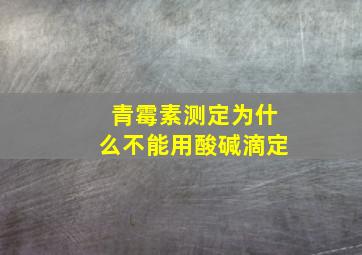 青霉素测定为什么不能用酸碱滴定